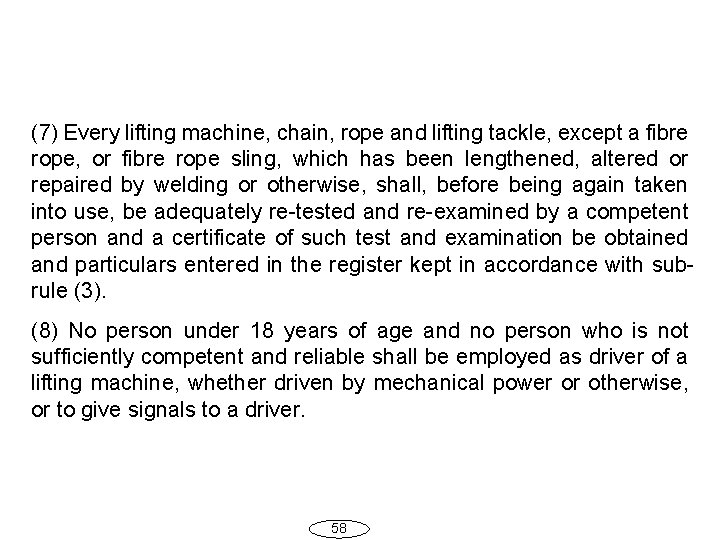 (7) Every lifting machine, chain, rope and lifting tackle, except a fibre rope, or fibre rope sling, which has been lengthened, altered or repaired by welding or otherwise, shall, before being again taken into use, be adequately re-tested and re-examined by a competent person and a certificate of such test and examination be obtained and particulars entered in the register kept in accordance with sub-rule (3).

(8) No person under 18 years of age and no person who is not sufficiently competent and reliable shall be employed as driver of a lifting machine, whether driven by mechanical power or otherwise, or to give signals to a driver.

58